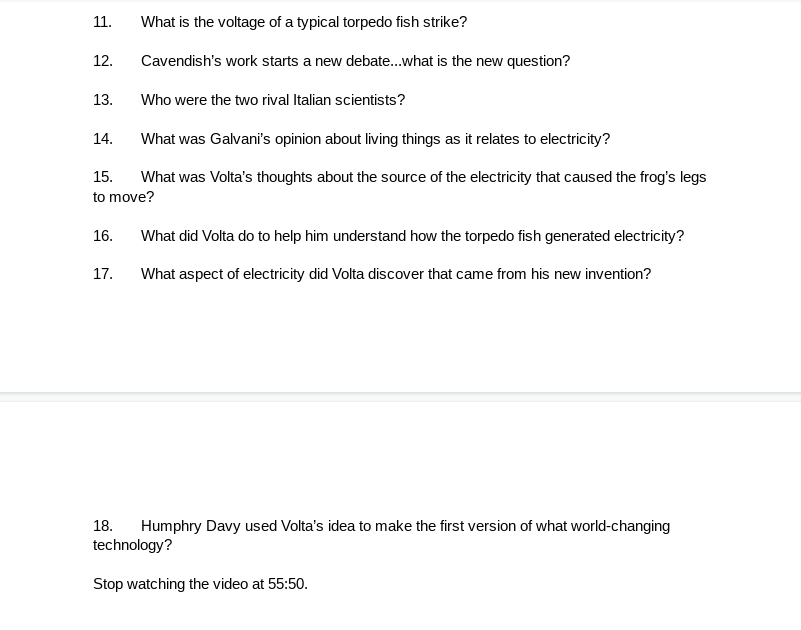 11. What is the voltage of a typical torpedo fish strike?

12. Cavendish's work starts a new debate...what is the new question?

13. Who were the two rival Italian scientists?

14. What was Galvani's opinion about living things as it relates to electricity?

15. What was Volta's thoughts about the source of the electricity that caused the frog's legs to move?

16. What did Volta do to help him understand how the torpedo fish generated electricity?

17. What aspect of electricity did Volta discover that came from his new invention?

18. Humphry Davy used Volta's idea to make the first version of what world-changing technology?

Stop watching the video at 55:50.